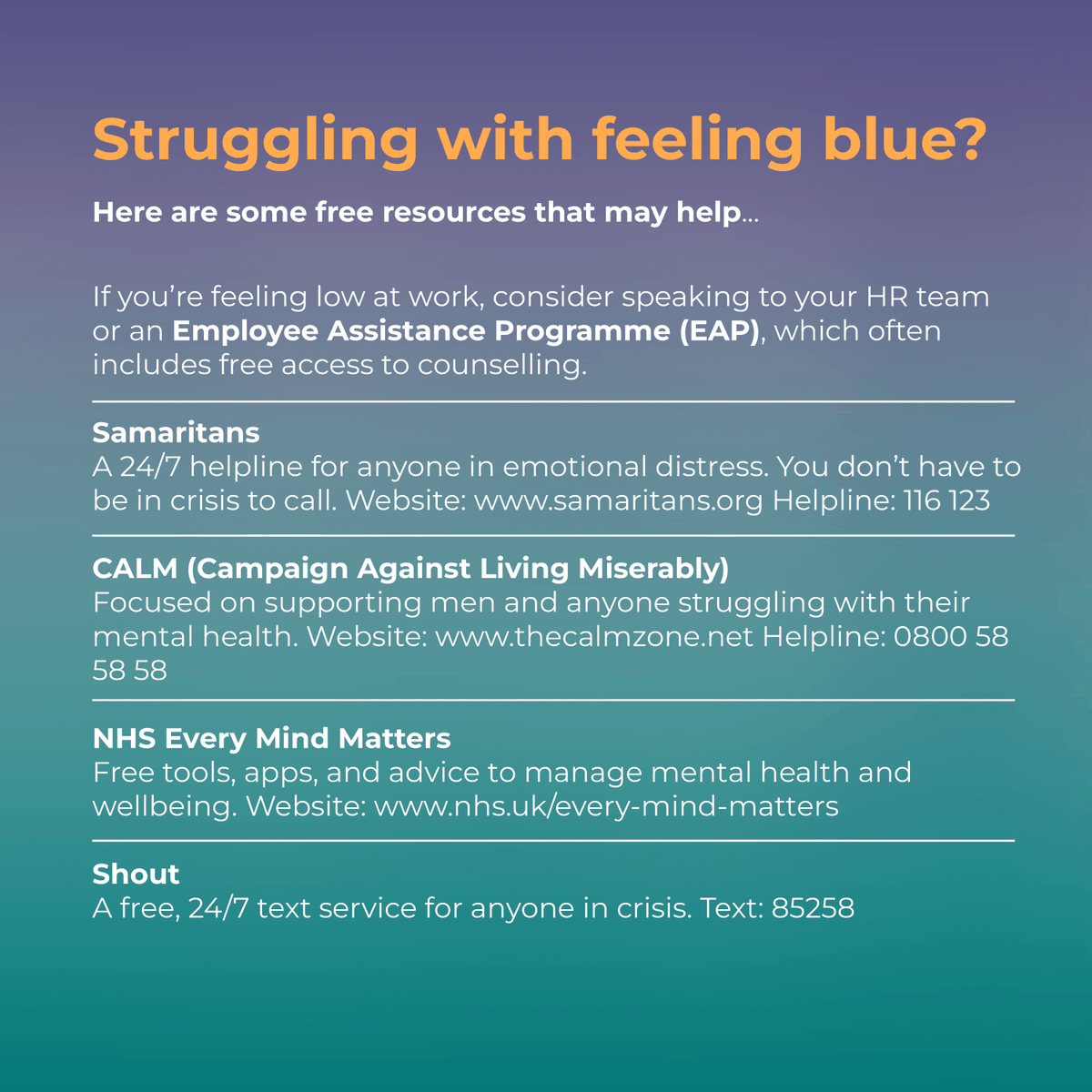 Struggling with feeling blue?

Here are some free resources that may help...

If you're feeling low at work, consider speaking to your HR team or an Employee Assistance Programme (EAP), which often includes free access to counselling.

Samaritans
A 24/7 helpline for anyone in emotional distress. You don't have to be in crisis to call. Website: www.samaritans.org Helpline: 116 123

CALM (Campaign Against Living Miserably)
Focused on supporting men and anyone struggling with their mental health. Website: www.thecalmzone.net Helpline: 0800 58 58 58

NHS Every Mind Matters
Free tools, apps, and advice to manage mental health and wellbeing. Website: www.nhs.uk/every-mind-matters

Shout
A free, 24/7 text service for anyone in crisis. Text: 85258